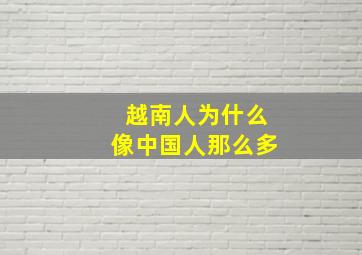 越南人为什么
像中国人那么多